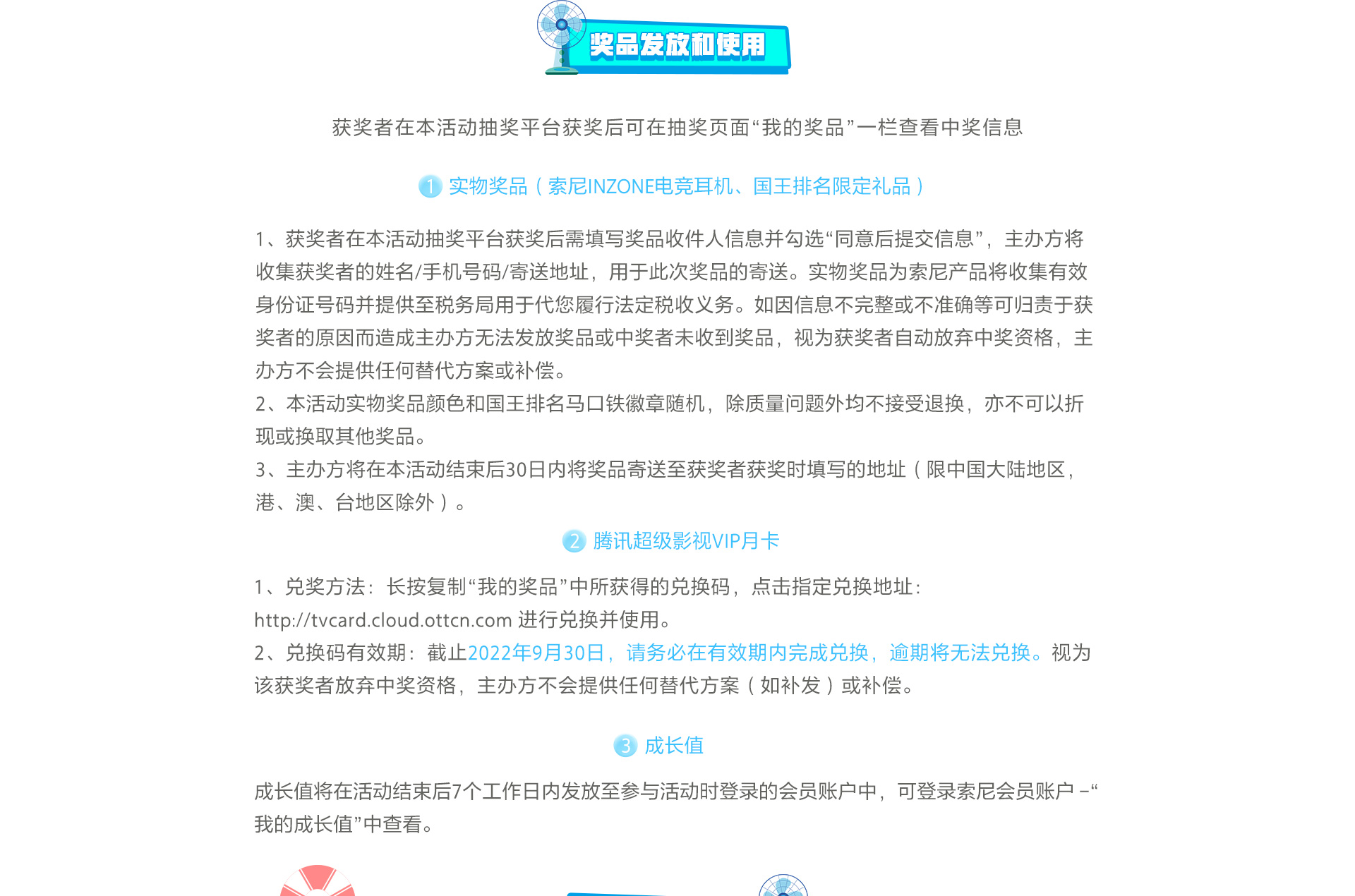 奖品发放和使用

获奖者在本活动抽奖平台获奖后可在抽奖页面“我的奖品”一栏查看中奖信息

1 实物奖品（索尼INZONE电竞耳机、国王排名限定礼品）

1、获奖者在本活动抽奖平台获奖后需填写奖品收件人信息并勾选“同意后提交信息”，主办方将收集获奖者的姓名/手机号码/寄送地址，用于此次奖品的寄送。实物奖品为索尼产品将收集有效身份证号码并提供至税务局用于代您履行法定税收义务。如因信息不完整或不准确等可归责于获奖者的原因而造成主办方无法发放奖品或中奖者未收到奖品，视为获奖者自动放弃中奖资格，主办方不会提供任何替代方案或补偿。
2、本活动实物奖品颜色和国王排名马口铁徽章随机，除质量问题外均不接受退换，亦不可以折现或换取其他奖品。
3、主办方将在本活动结束后30日内将奖品寄送至获奖者获奖时填写的地址（限中国大陆地区，港、澳、台地区除外）。

2 腾讯超级影视VIP月卡

1、兑奖方法：长按复制“我的奖品”中所获得的兑换码，点击指定兑换地址：http://tvcard.cloud.ottcn.com 进行兑换并使用。
2、兑换码有效期：截止2022年9月30日，请务必在有效期内完成兑换，逾期将无法兑换。视为该获奖者放弃中奖资格，主办方不会提供任何替代方案（如补发）或补偿。

3 成长值

成长值将在活动结束后7个工作日内发放至参与活动时登录的会员账户中，可登录索尼会员账户 –“我的成长值”中查看。